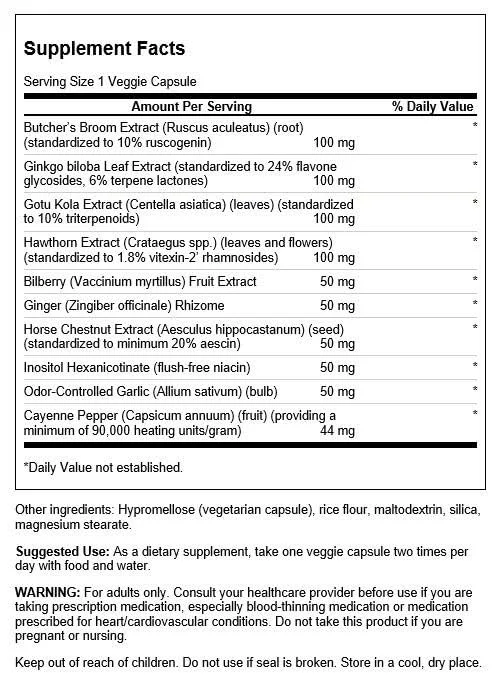 Supplement Facts

Serving Size 1 Veggie Capsule

| Amount Per Serving | | % Daily Value |
|---|---|---|
| Butcher's Broom Extract (Ruscus aculeatus) (root) (standardized to 10% ruscogenin) | 100 mg | * |
| Ginkgo biloba Leaf Extract (standardized to 24% flavone glycosides, 6% terpene lactones) | 100 mg | * |
| Gotu Kola Extract (Centella asiatica) (leaves) (standardized to 10% triterpenoids) | 100 mg | * |
| Hawthorn Extract (Crataegus spp.) (leaves and flowers) (standardized to 1.8% vitexin-2' rhamnosides) | 100 mg | * |
| Bilberry (Vaccinium myrtillus) Fruit Extract | 50 mg | * |
| Ginger (Zingiber officinale) Rhizome | 50 mg | * |
| Horse Chestnut Extract (Aesculus hippocastanum) (seed) (standardized to minimum 20% aescin) | 50 mg | * |
| Inositol Hexanicotinate (flush-free niacin) | 50 mg | * |
| Odor-Controlled Garlic (Allium sativum) (bulb) | 50 mg | * |
| Cayenne Pepper (Capsicum annuum) (fruit) (providing a minimum of 90,000 heating units/gram) | 44 mg | * |

*Daily Value not established.

Other ingredients: Hypromellose (vegetarian capsule), rice flour, maltodextrin, silica, magnesium stearate.

Suggested Use: As a dietary supplement, take one veggie capsule two times per day with food and water.

WARNING: For adults only. Consult your healthcare provider before use if you are taking prescription medication, especially blood-thinning medication or medication prescribed for heart/cardiovascular conditions. Do not take this product if you are pregnant or nursing.

Keep out of reach of children. Do not use if seal is broken. Store in a cool, dry place.